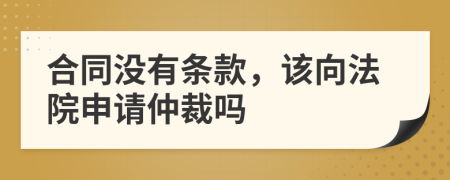 合同没有条款，该向法院申请仲裁吗